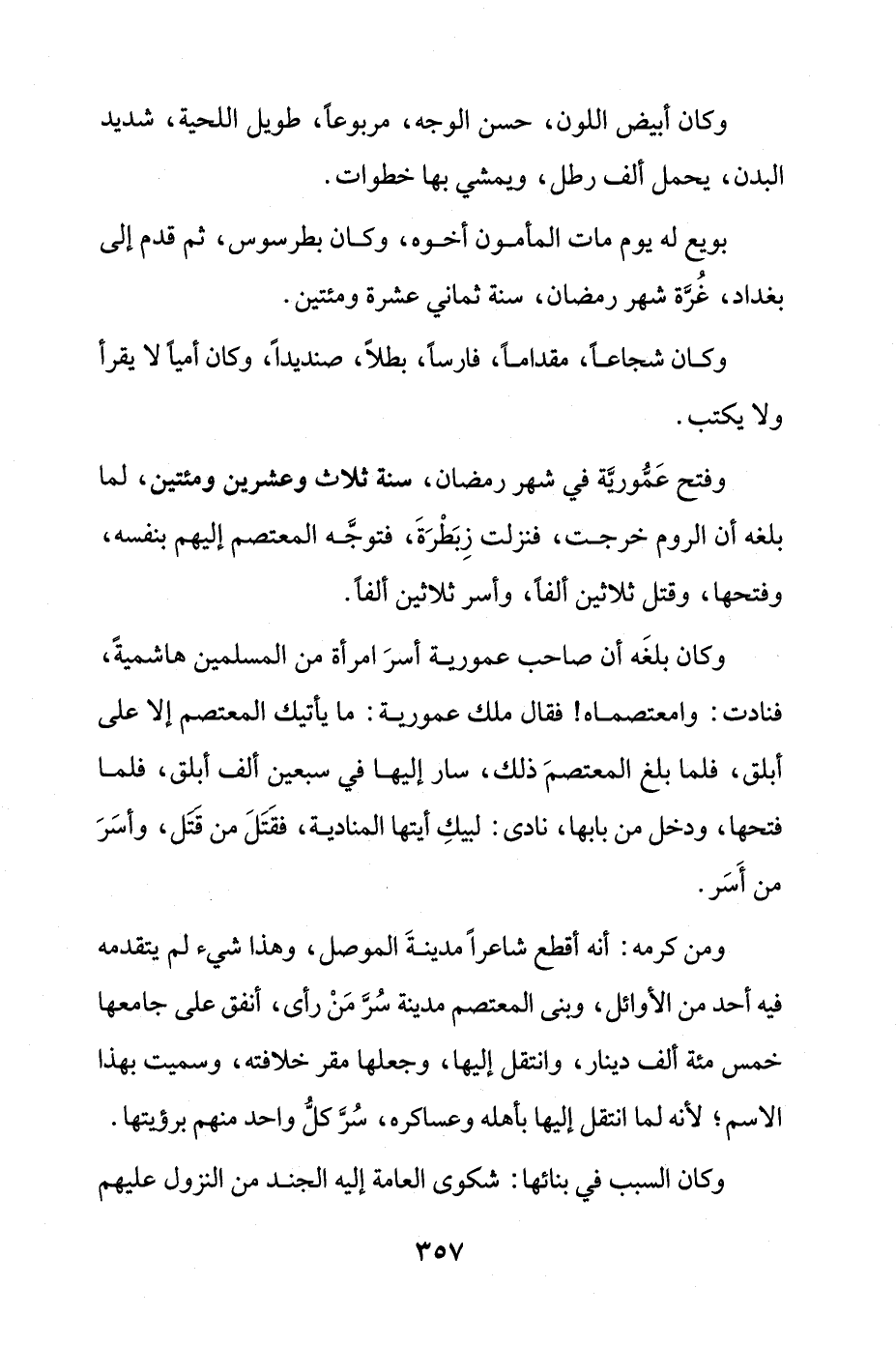 وكان أبيض اللون، حسن الوجه، مربوعاً، طويل اللحية، شديد البدن، يحمل ألف رطل، ويمشي بها خطوات.

بويع له يوم مات المأمون أخوه، وكان بطرسوس، ثم قدم إلى بغداد، غُرَّة شهر رمضان، سنة ثماني عشرة ومئتين.

وكان شجاعاً، مقداماً، فارساً، بطلاً، صنديداً، وكان أمياً لا يقرأ ولا يكتب.

وفتح عَمُّوريَّة في شهر رمضان، سنة ثلاث وعشرين ومئتين، لما بلغه أن الروم خرجت، فنزلت زِبَطْرَةَ، فتوجَّه المعتصم إليهم بنفسه، وفتحها، وقتل ثلاثين ألفاً، وأسر ثلاثين ألفاً.

وكان بلغَه أن صاحب عمورية أسرَ امرأة من المسلمين هاشميةً، فنادت: وامعتصماه! فقال ملك عمورية: ما يأتيك المعتصم إلا على أبلق، فلما بلغ المعتصمَ ذلك، سار إليها في سبعين ألف أبلق، فلما فتحها، ودخل من بابها، نادى: لبيكِ أيتها المنادية، فقَتَلَ من قَتَل، وأَسَرَ من أَسَر.

ومن كرمه: أنه أقطع شاعراً مدينةَ الموصل، وهذا شيء لم يتقدمه فيه أحد من الأوائل، وبنى المعتصم مدينة سُرَّ مَنْ رأى، أنفق على جامعها خمس مئة ألف دينار، وانتقل إليها، وجعلها مقر خلافته، وسميت بهذا الاسم؛ لأنه لما انتقل إليها بأهله وعساكره، سُرَّ كلُّ واحد منهم برؤيتها.

وكان السبب في بنائها: شكوى العامة إليه الجند من النزول عليهم

٣٥٧